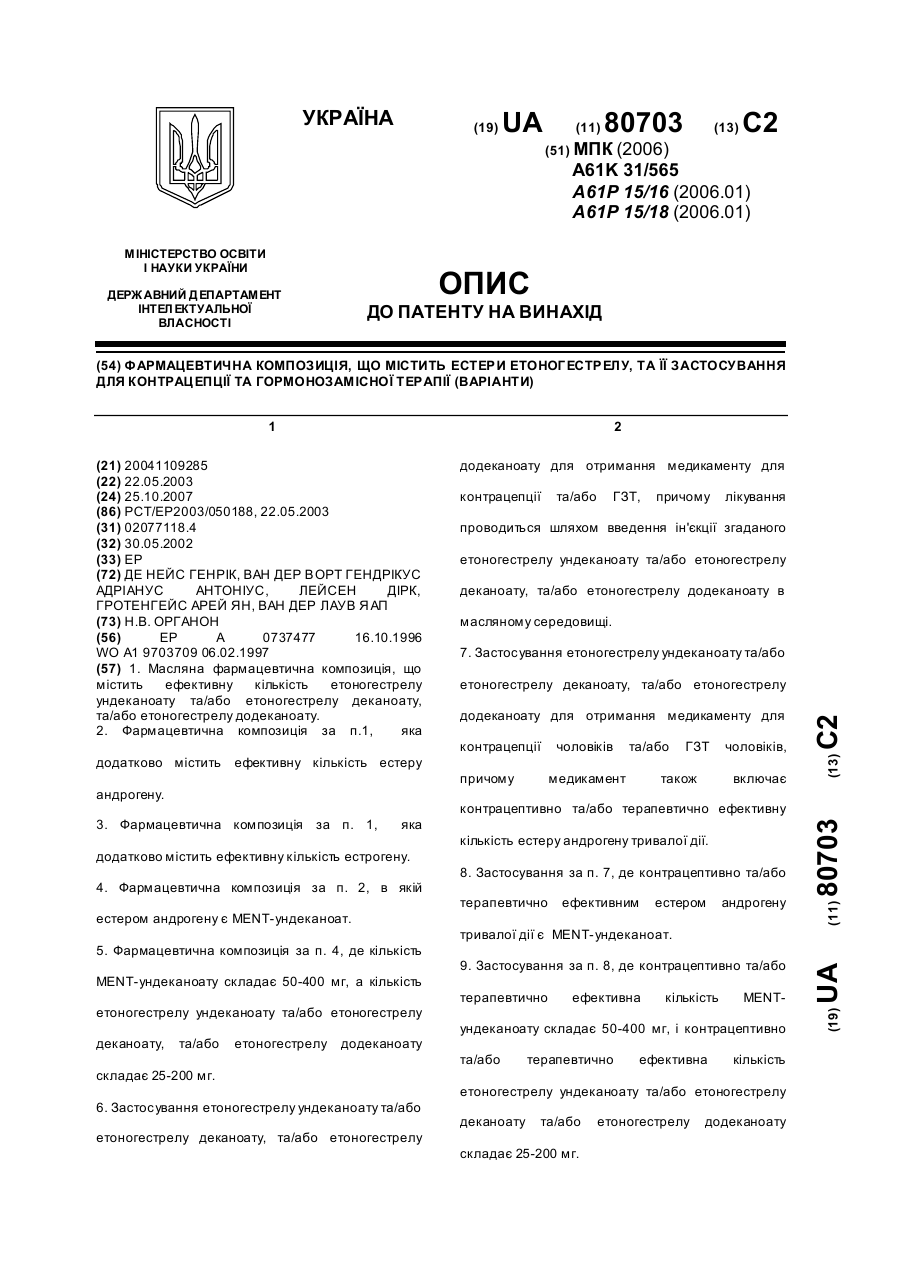 УКРАЇНА

(19) UA (11) 80703 (13) C2

(51) МПК (2006)
A61K 31/565
A61P 15/16 (2006.01)
A61P 15/18 (2006.01)

МІНІСТЕРСТВО ОСВІТИ І НАУКИ УКРАЇНИ

ДЕРЖАВНИЙ ДЕПАРТАМЕНТ ІНТЕЛЕКТУАЛЬНОЇ ВЛАСНОСТІ

ОПИС
ДО ПАТЕНТУ НА ВИНАХІД

(54) ФАРМАЦЕВТИЧНА КОМПОЗИЦІЯ, ЩО МІСТИТЬ ЕСТЕРИ ЕТОНОГЕСТРЕЛУ, ТА ЇЇ ЗАСТОСУВАННЯ ДЛЯ КОНТРАЦЕПЦІЇ ТА ГОРМОНОЗАМІСНОЇ ТЕРАПІЇ (ВАРІАНТИ)

1

(21) 20041109285
(22) 22.05.2003
(24) 25.10.2007
(86) PCT/EP2003/050188, 22.05.2003
(31) 02077118.4
(32) 30.05.2002
(33) EP
(72) ДЕ НЕЙС ГЕНРІК, ВАН ДЕР ВОРТ ГЕНДРІКУС АДРІАНУС АНТОНІУС, ЛЕЙСЕН ДІРК, ГРОТЕНГЕЙС АРЕЙ ЯН, ВАН ДЕР ЛАУВ ЯАП
(73) Н.В. ОРГАНОН
(56) EP A 0737477 16.10.1996 WO A1 9703709 06.02.1997
(57) 1. Масляна фармацевтична композиція, що містить ефективну кількість етоногестрелу ундеканоату та/або етоногестрелу деканоату, та/або етоногестрелу додеканоату.
2. Фармацевтична композиція за п.1, яка додатково містить ефективну кількість естеру андрогену.

3. Фармацевтична композиція за п. 1, яка додатково містить ефективну кількість естрогену.

4. Фармацевтична композиція за п. 2, в якій естером андрогену є MENT-ундеканоат.

5. Фармацевтична композиція за п. 4, де кількість MENT-ундеканоату складає 50-400 мг, а кількість етоногестрелу ундеканоату та/або етоногестрелу деканоату, та/або етоногестрелу додеканоату складає 25-200 мг.

6. Застосування етоногестрелу ундеканоату та/або етоногестрелу деканоату, та/або етоногестрелу

2

додеканоату для отримання медикаменту для контрацепції та/або ГЗТ, причому лікування проводиться шляхом введення ін'єкції згаданого етоногестрелу ундеканоату та/або етоногестрелу деканоату, та/або етоногестрелу додеканоату в масляному середовищі.

7. Застосування етоногестрелу ундеканоату та/або етоногестрелу деканоату, та/або етоногестрелу додеканоату для отримання медикаменту для контрацепції чоловіків та/або ГЗТ чоловіків, причому медикамент також включає контрацептивно та/або терапевтично ефективну кількість естеру андрогену тривалої дії.

8. Застосування за п. 7, де контрацептивно та/або терапевтично ефективним естером андрогену тривалої дії є MENT-ундеканоат.

9. Застосування за п. 8, де контрацептивно та/або терапевтично ефективна кількість MENT-ундеканоату складає 50-400 мг, і контрацептивно та/або терапевтично ефективна кількість етоногестрелу ундеканоату та/або етоногестрелу деканоату та/або етоногестрелу додеканоату складає 25-200 мг.

(19) UA (11) 80703 (13) C2